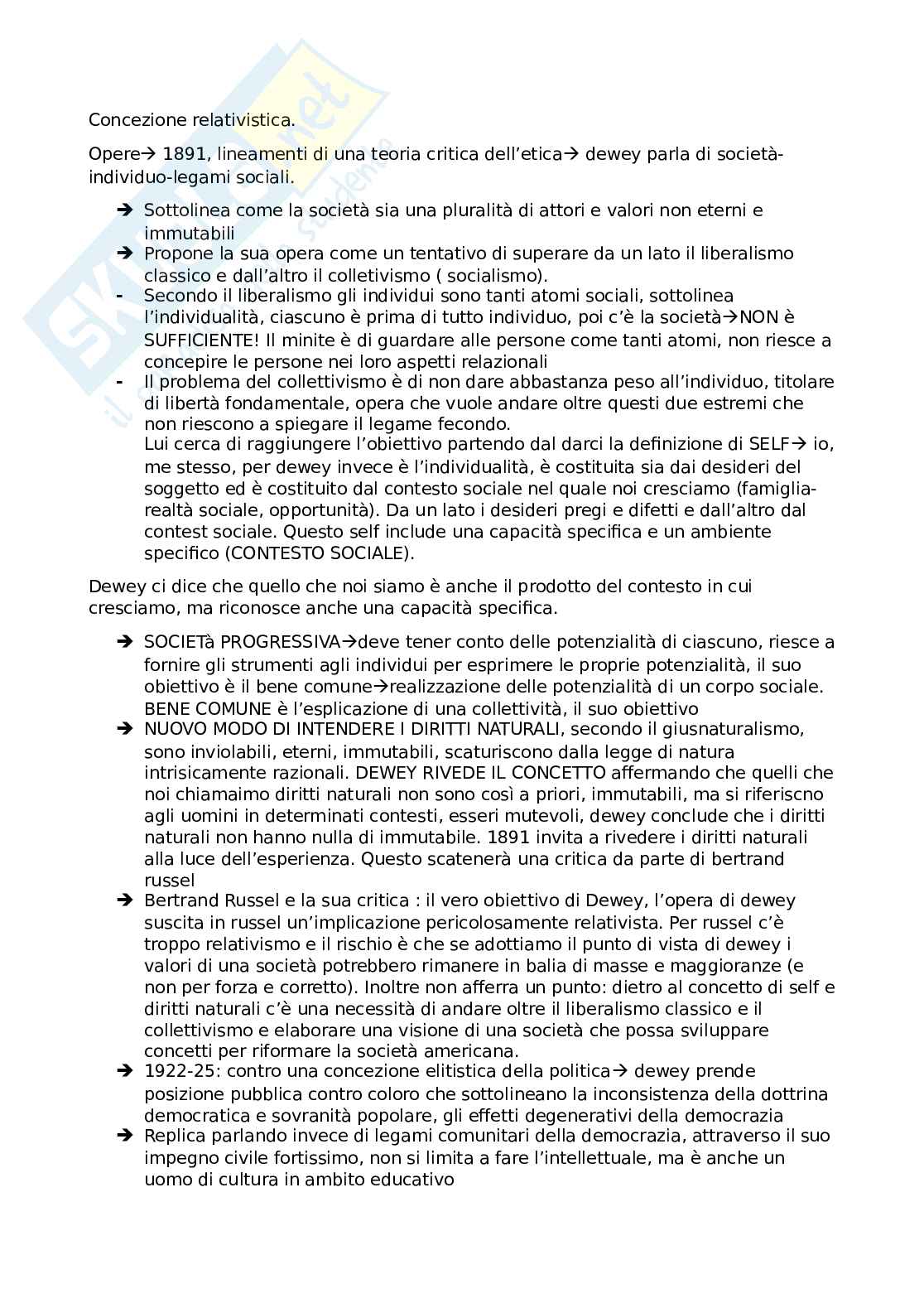 Concezione relativistica.

Opere→ 1891, lineamenti di una teoria critica dell'etica→ dewey parla di società-individuo-legami sociali.

➔ Sottolinea come la società sia una pluralità di attori e valori non eterni e immutabili
➔ Propone la sua opera come un tentativo di superare da un lato il liberalismo classico e dall'altro il colletivismo ( socialismo).
- Secondo il liberalismo gli individui sono tanti atomi sociali, sottolinea l'individualità, ciascuno è prima di tutto individuo, poi c'è la società→NON è SUFFICIENTE! Il minite è di guardare alle persone come tanti atomi, non riesce a concepire le persone nei loro aspetti relazionali
- Il problema del collettivismo è di non dare abbastanza peso all'individuo, titolare di libertà fondamentale, opera che vuole andare oltre questi due estremi che non riescono a spiegare il legame fecondo.
Lui cerca di raggiungere l'obiettivo partendo dal darci la definizione di SELF→ io, me stesso, per dewey invece è l'individualità, è costituita sia dai desideri del soggetto ed è costituito dal contesto sociale nel quale noi cresciamo (famiglia-realtà sociale, opportunità). Da un lato i desideri pregi e difetti e dall'altro dal contest sociale. Questo self include una capacità specifica e un ambiente specifico (CONTESTO SOCIALE).

Dewey ci dice che quello che noi siamo è anche il prodotto del contesto in cui cresciamo, ma riconosce anche una capacità specifica.

➔ SOCIETà PROGRESSIVA→deve tener conto delle potenzialità di ciascuno, riesce a fornire gli strumenti agli individui per esprimere le proprie potenzialità, il suo obiettivo è il bene comune→realizzazione delle potenzialità di un corpo sociale. BENE COMUNE è l'esplicazione di una collettività, il suo obiettivo
➔ NUOVO MODO DI INTENDERE I DIRITTI NATURALI, secondo il giusnaturalismo, sono inviolabili, eterni, immutabili, scaturiscono dalla legge di natura intrisicamente razionali. DEWEY RIVEDE IL CONCETTO affermando che quelli che noi chiamaimo diritti naturali non sono così a priori, immutabili, ma si riferiscno agli uomini in determinati contesti, esseri mutevoli, dewey conclude che i diritti naturali non hanno nulla di immutabile. 1891 invita a rivedere i diritti naturali alla luce dell'esperienza. Questo scatenerà una critica da parte di bertrand russel
➔ Bertrand Russel e la sua critica : il vero obiettivo di Dewey, l'opera di dewey suscita in russel un'implicazione pericolosamente relativista. Per russel c'è troppo relativismo e il rischio è che se adottiamo il punto di vista di dewey i valori di una società potrebbero rimanere in balia di masse e maggioranze (e non per forza e corretto). Inoltre non afferra un punto: dietro al concetto di self e diritti naturali c'è una necessità di andare oltre il liberalismo classico e il collettivismo e elaborare una visione di una società che possa sviluppare concetti per riformare la società americana.
➔ 1922-25: contro una concezione elitistica della politica→ dewey prende posizione pubblica contro coloro che sottolineano la inconsistenza della dottrina democratica e sovranità popolare, gli effetti degenerativi della democrazia
➔ Replica parlando invece di legami comunitari della democrazia, attraverso il suo impegno civile fortissimo, non si limita a fare l'intellettuale, ma è anche un uomo di cultura in ambito educativo